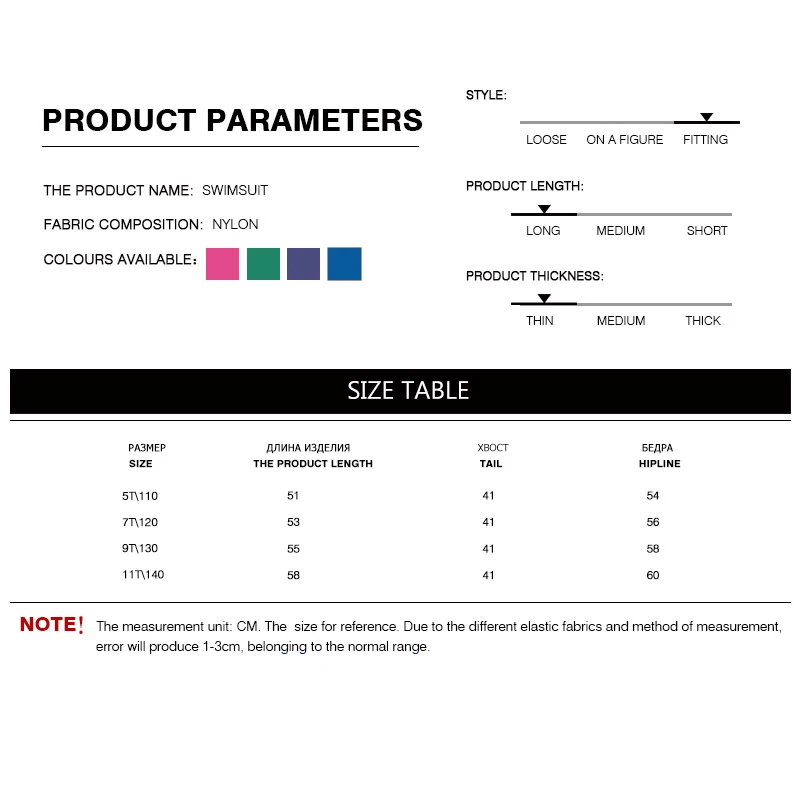 PRODUCT PARAMETERS

THE PRODUCT NAME: SWIMSUIT

FABRIC COMPOSITION: NYLON

COLOURS AVAILABLE:

STYLE:

LOOSE ON A FIGURE FITTING

PRODUCT LENGTH:

LONG MEDIUM SHORT

PRODUCT THICKNESS:

THIN MEDIUM THICK

SIZE TABLE

| РАЗМЕР SIZE | ДЛИНА ИЗДЕЛИЯ THE PRODUCT LENGTH | ХВОСТ TAIL | БЕДРА HIPLINE |
|---|---|---|---|
| 5T\110 | 51 | 41 | 54 |
| 7T\120 | 53 | 41 | 56 |
| 9T\130 | 55 | 41 | 58 |
| 11T\140 | 58 | 41 | 60 |

NOTE! The measurement unit: CM. The size for reference. Due to the different elastic fabrics and method of measurement, error will produce 1-3cm, belonging to the normal range.